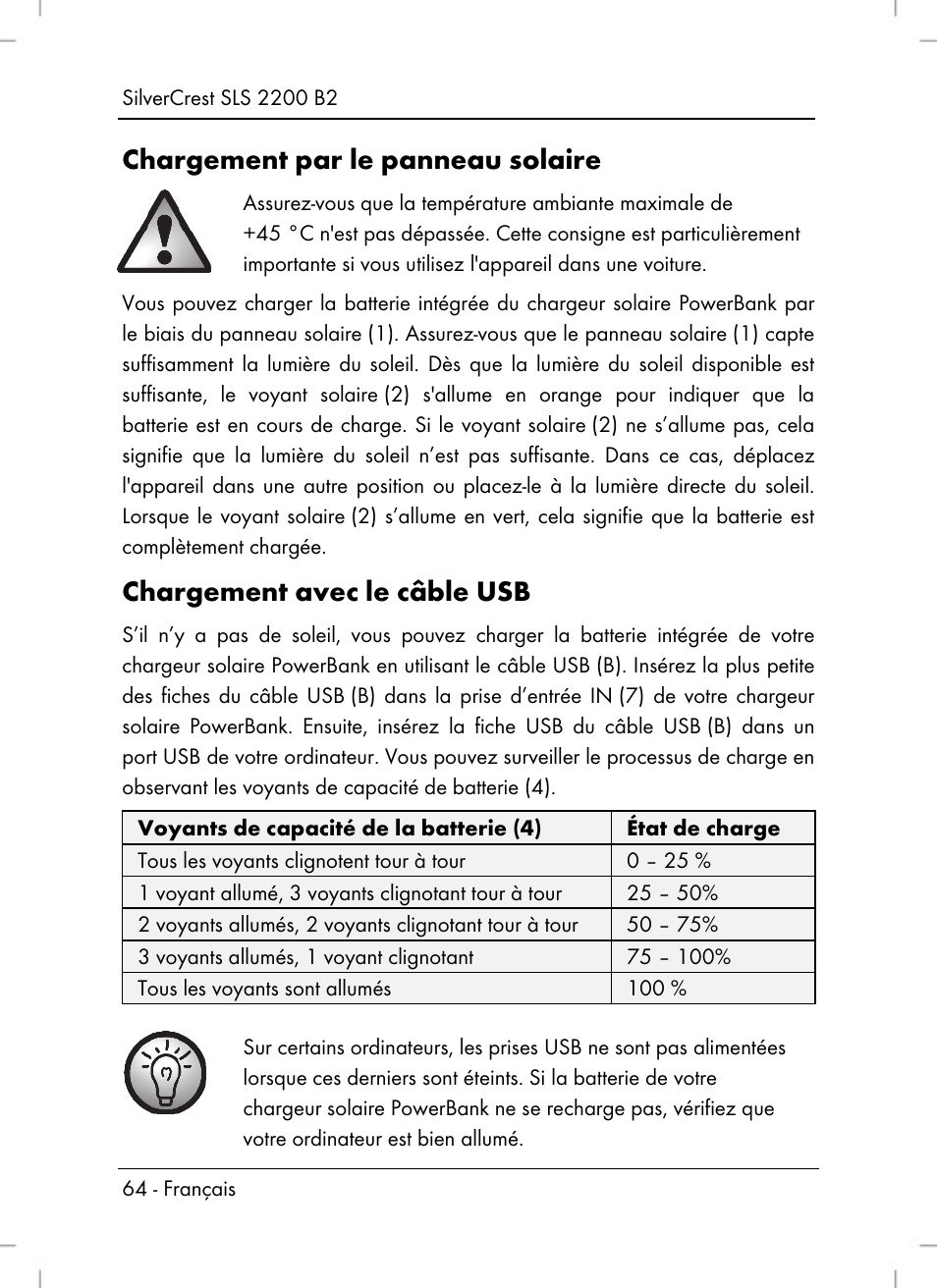 SilverCrest SLS 2200 B2

Chargement par le panneau solaire

Assurez-vous que la température ambiante maximale de +45 °C n'est pas dépassée. Cette consigne est particulièrement importante si vous utilisez l'appareil dans une voiture.

Vous pouvez charger la batterie intégrée du chargeur solaire PowerBank par le biais du panneau solaire (1). Assurez-vous que le panneau solaire (1) capte suffisamment la lumière du soleil. Dès que la lumière du soleil disponible est suffisante, le voyant solaire (2) s'allume en orange pour indiquer que la batterie est en cours de charge. Si le voyant solaire (2) ne s’allume pas, cela signifie que la lumière du soleil n’est pas suffisante. Dans ce cas, déplacez l'appareil dans une autre position ou placez-le à la lumière directe du soleil. Lorsque le voyant solaire (2) s’allume en vert, cela signifie que la batterie est complètement chargée.

Chargement avec le câble USB

S’il n’y a pas de soleil, vous pouvez charger la batterie intégrée de votre chargeur solaire PowerBank en utilisant le câble USB (B). Insérez la plus petite des fiches du câble USB (B) dans la prise d’entrée IN (7) de votre chargeur solaire PowerBank. Ensuite, insérez la fiche USB du câble USB (B) dans un port USB de votre ordinateur. Vous pouvez surveiller le processus de charge en observant les voyants de capacité de batterie (4).

| Voyants de capacité de la batterie (4) | État de charge |
|---|---|
| Tous les voyants clignotent tour à tour | 0 – 25 % |
| 1 voyant allumé, 3 voyants clignotant tour à tour | 25 – 50% |
| 2 voyants allumés, 2 voyants clignotant tour à tour | 50 – 75% |
| 3 voyants allumés, 1 voyant clignotant | 75 – 100% |
| Tous les voyants sont allumés | 100 % |

Sur certains ordinateurs, les prises USB ne sont pas alimentées lorsque ces derniers sont éteints. Si la batterie de votre chargeur solaire PowerBank ne se recharge pas, vérifiez que votre ordinateur est bien allumé.

64 - Français